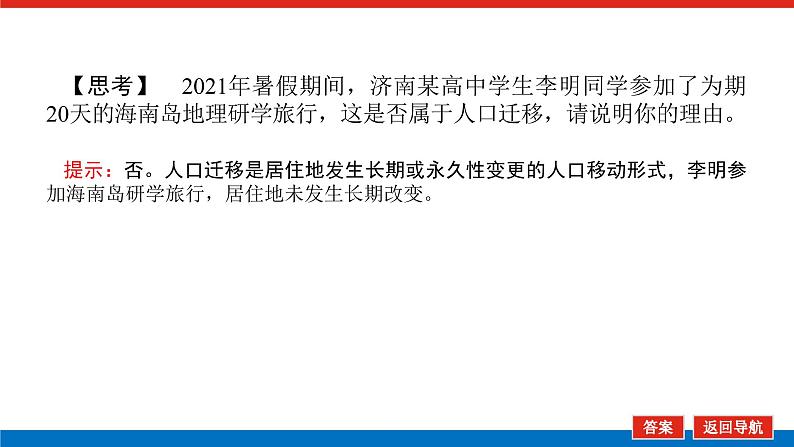 【思考】 2021年暑假期间，济南某高中学生李明同学参加了为期20天的海南岛地理研学旅行，这是否属于人口迁移，请说明你的理由。

提示：否。人口迁移是居住地发生长期或永久性变更的人口移动形式，李明参加海南岛研学旅行，居住地未发生长期改变。

答案 返回导航